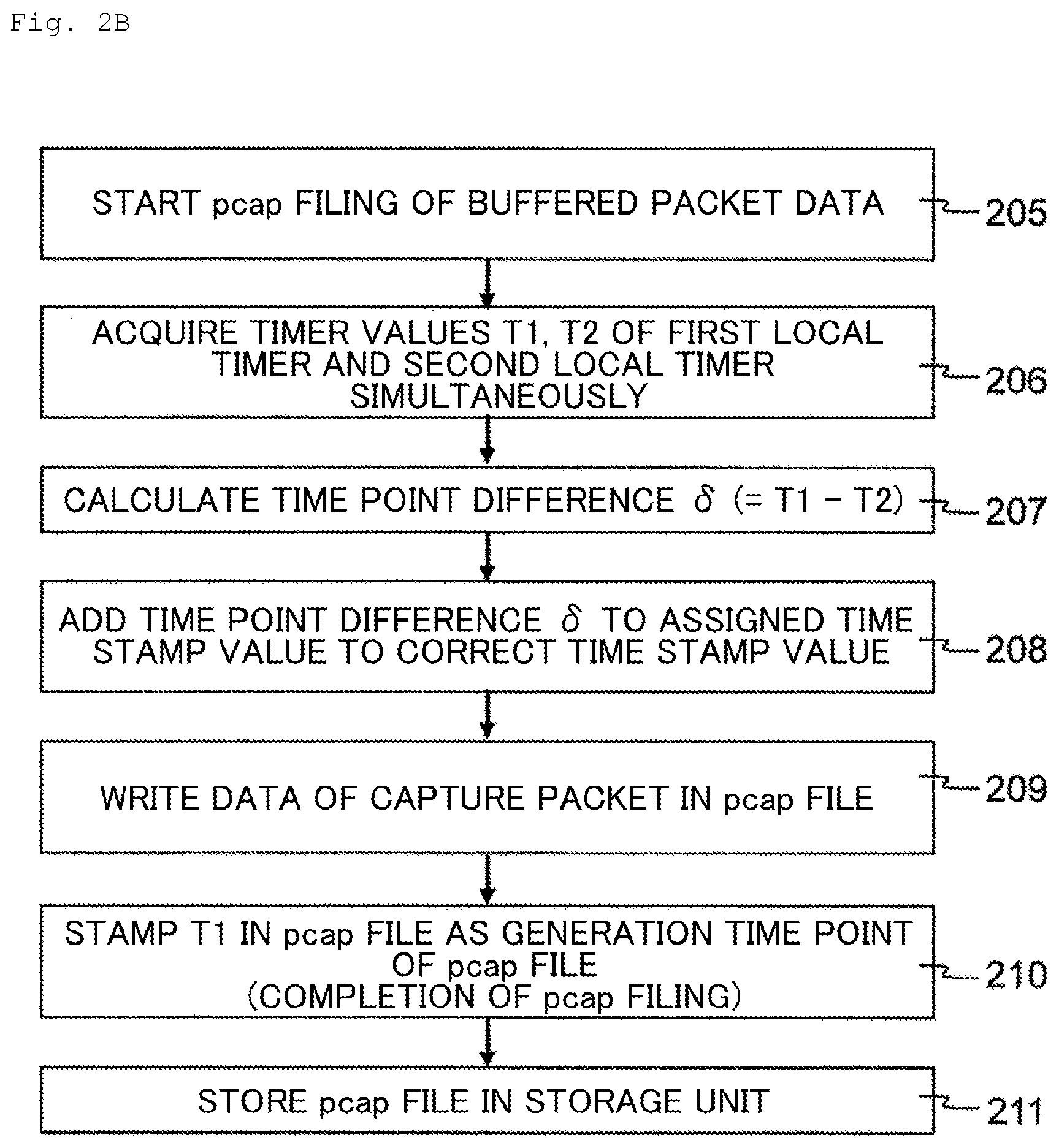 Fig. 2B

START pcap FILING OF BUFFERED PACKET DATA

205

ACQUIRE TIMER VALUES T1, T2 OF FIRST LOCAL TIMER AND SECOND LOCAL TIMER SIMULTANEOUSLY

206

CALCULATE TIME POINT DIFFERENCE $\delta$ (= T1 − T2)

207

ADD TIME POINT DIFFERENCE $\delta$ TO ASSIGNED TIME STAMP VALUE TO CORRECT TIME STAMP VALUE

208

WRITE DATA OF CAPTURE PACKET IN pcap FILE

209

STAMP T1 IN pcap FILE AS GENERATION TIME POINT OF pcap FILE
(COMPLETION OF pcap FILING)

210

STORE pcap FILE IN STORAGE UNIT

211